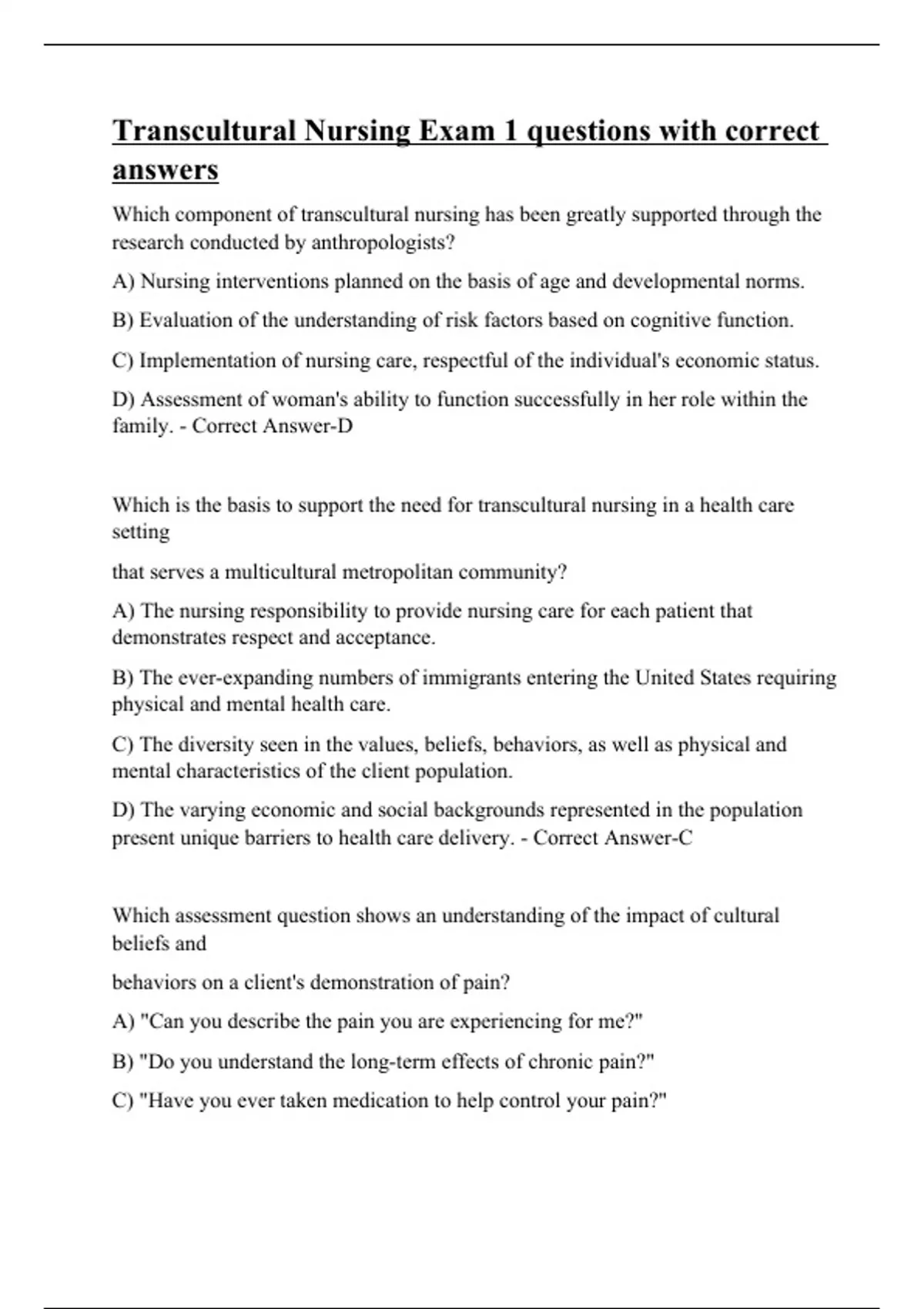 Transcultural Nursing Exam 1 questions with correct answers

Which component of transcultural nursing has been greatly supported through the research conducted by anthropologists?

A) Nursing interventions planned on the basis of age and developmental norms.

B) Evaluation of the understanding of risk factors based on cognitive function.

C) Implementation of nursing care, respectful of the individual's economic status.

D) Assessment of woman's ability to function successfully in her role within the family. - Correct Answer-D

Which is the basis to support the need for transcultural nursing in a health care setting

that serves a multicultural metropolitan community?

A) The nursing responsibility to provide nursing care for each patient that demonstrates respect and acceptance.

B) The ever-expanding numbers of immigrants entering the United States requiring physical and mental health care.

C) The diversity seen in the values, beliefs, behaviors, as well as physical and mental characteristics of the client population.

D) The varying economic and social backgrounds represented in the population present unique barriers to health care delivery. - Correct Answer-C

Which assessment question shows an understanding of the impact of cultural beliefs and

behaviors on a client's demonstration of pain?

A) "Can you describe the pain you are experiencing for me?"

B) "Do you understand the long-term effects of chronic pain?"

C) "Have you ever taken medication to help control your pain?"